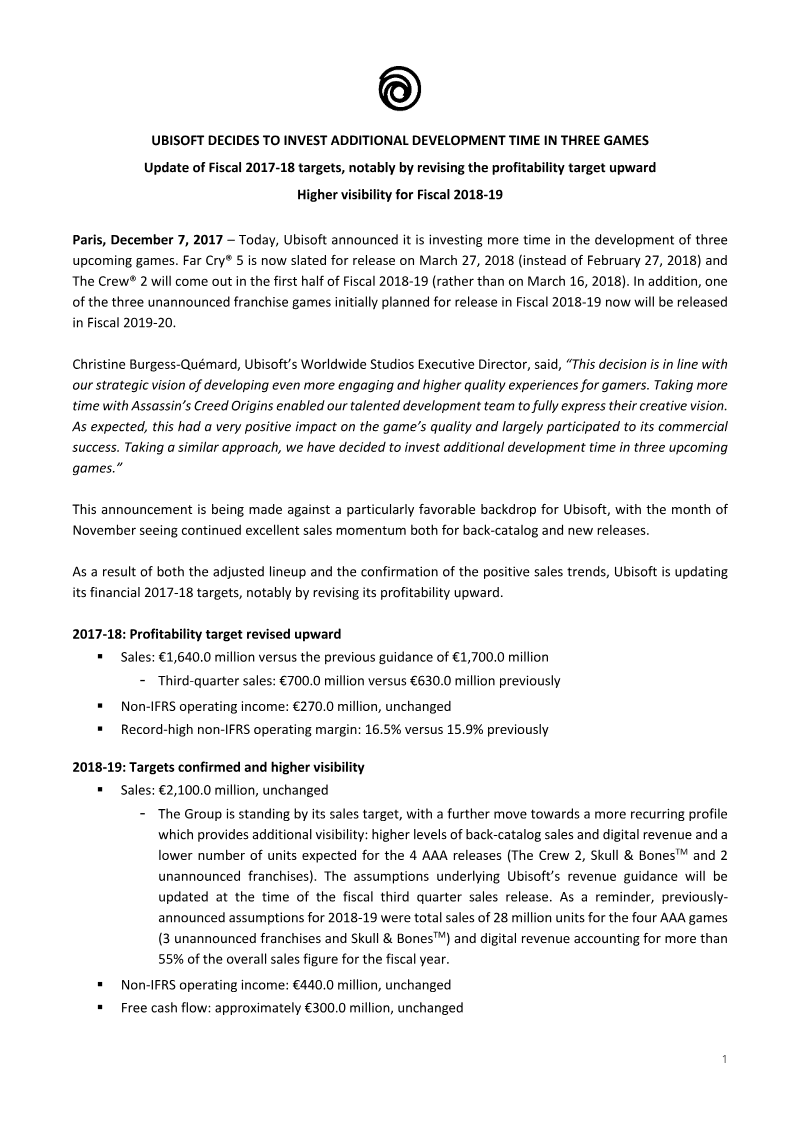 UBISOFT DECIDES TO INVEST ADDITIONAL DEVELOPMENT TIME IN THREE GAMES

Update of Fiscal 2017-18 targets, notably by revising the profitability target upward

Higher visibility for Fiscal 2018-19

Paris, December 7, 2017 – Today, Ubisoft announced it is investing more time in the development of three upcoming games. Far Cry® 5 is now slated for release on March 27, 2018 (instead of February 27, 2018) and The Crew® 2 will come out in the first half of Fiscal 2018-19 (rather than on March 16, 2018). In addition, one of the three unannounced franchise games initially planned for release in Fiscal 2018-19 now will be released in Fiscal 2019-20.

Christine Burgess-Quémard, Ubisoft's Worldwide Studios Executive Director, said, "This decision is in line with our strategic vision of developing even more engaging and higher quality experiences for gamers. Taking more time with Assassin's Creed Origins enabled our talented development team to fully express their creative vision. As expected, this had a very positive impact on the game's quality and largely participated to its commercial success. Taking a similar approach, we have decided to invest additional development time in three upcoming games."

This announcement is being made against a particularly favorable backdrop for Ubisoft, with the month of November seeing continued excellent sales momentum both for back-catalog and new releases.

As a result of both the adjusted lineup and the confirmation of the positive sales trends, Ubisoft is updating its financial 2017-18 targets, notably by revising its profitability upward.

2017-18: Profitability target revised upward
• Sales: €1,640.0 million versus the previous guidance of €1,700.0 million
- Third-quarter sales: €700.0 million versus €630.0 million previously
• Non-IFRS operating income: €270.0 million, unchanged
• Record-high non-IFRS operating margin: 16.5% versus 15.9% previously

2018-19: Targets confirmed and higher visibility
• Sales: €2,100.0 million, unchanged
- The Group is standing by its sales target, with a further move towards a more recurring profile which provides additional visibility: higher levels of back-catalog sales and digital revenue and a lower number of units expected for the 4 AAA releases (The Crew 2, Skull & Bones™ and 2 unannounced franchises). The assumptions underlying Ubisoft's revenue guidance will be updated at the time of the fiscal third quarter sales release. As a reminder, previously-announced assumptions for 2018-19 were total sales of 28 million units for the four AAA games (3 unannounced franchises and Skull & Bones™) and digital revenue accounting for more than 55% of the overall sales figure for the fiscal year.
• Non-IFRS operating income: €440.0 million, unchanged
• Free cash flow: approximately €300.0 million, unchanged

1